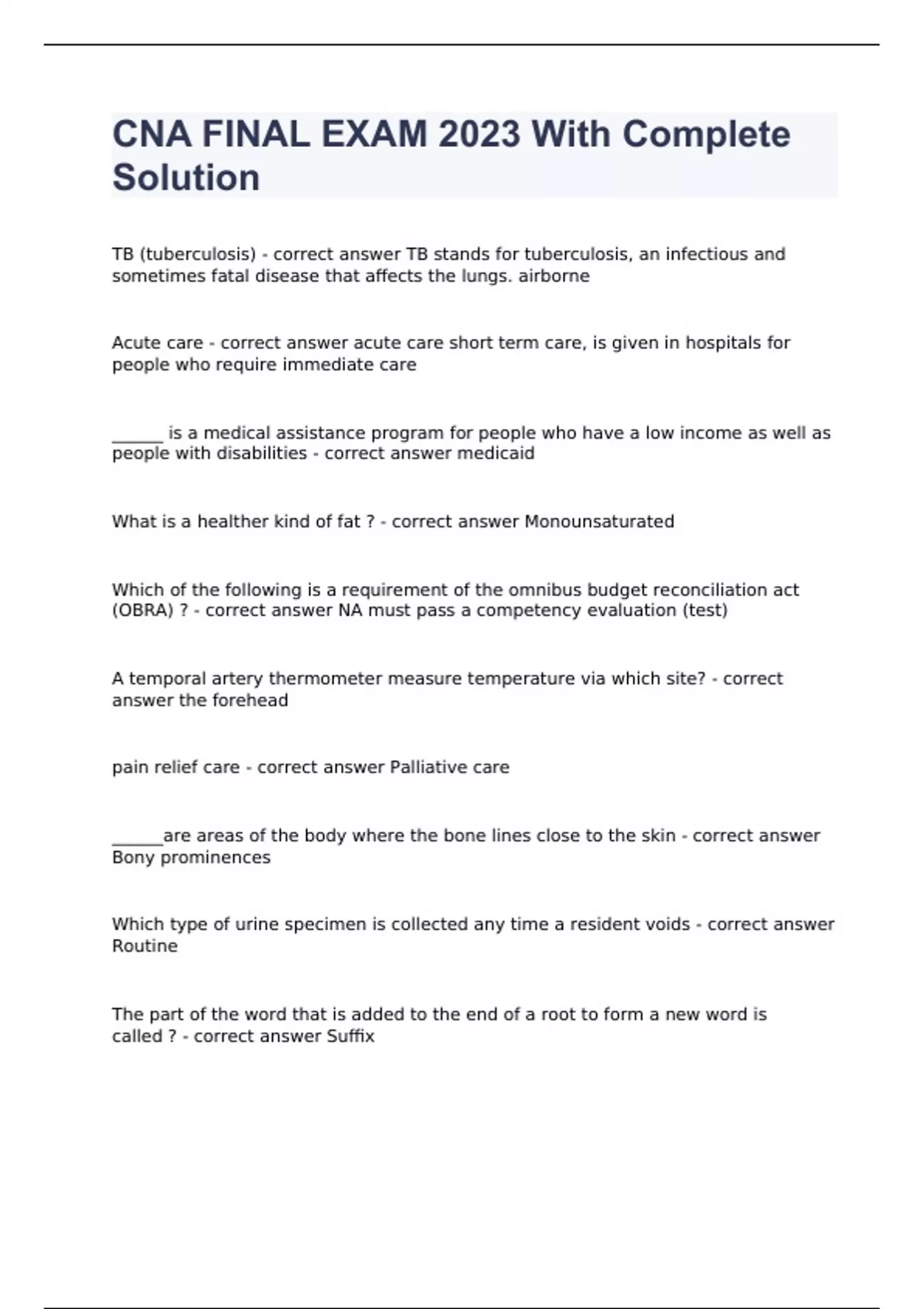 CNA FINAL EXAM 2023 With Complete Solution

TB (tuberculosis) - correct answer TB stands for tuberculosis, an infectious and sometimes fatal disease that affects the lungs. airborne

Acute care - correct answer acute care short term care, is given in hospitals for people who require immediate care

______ is a medical assistance program for people who have a low income as well as people with disabilities - correct answer medicaid

What is a healther kind of fat ? - correct answer Monounsaturated

Which of the following is a requirement of the omnibus budget reconciliation act (OBRA) ? - correct answer NA must pass a competency evaluation (test)

A temporal artery thermometer measure temperature via which site? - correct answer the forehead

pain relief care - correct answer Palliative care

______are areas of the body where the bone lines close to the skin - correct answer Bony prominences

Which type of urine specimen is collected any time a resident voids - correct answer Routine

The part of the word that is added to the end of a root to form a new word is called ? - correct answer Suffix